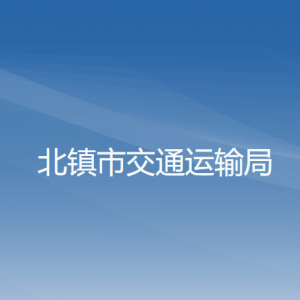 北镇市交通运输局